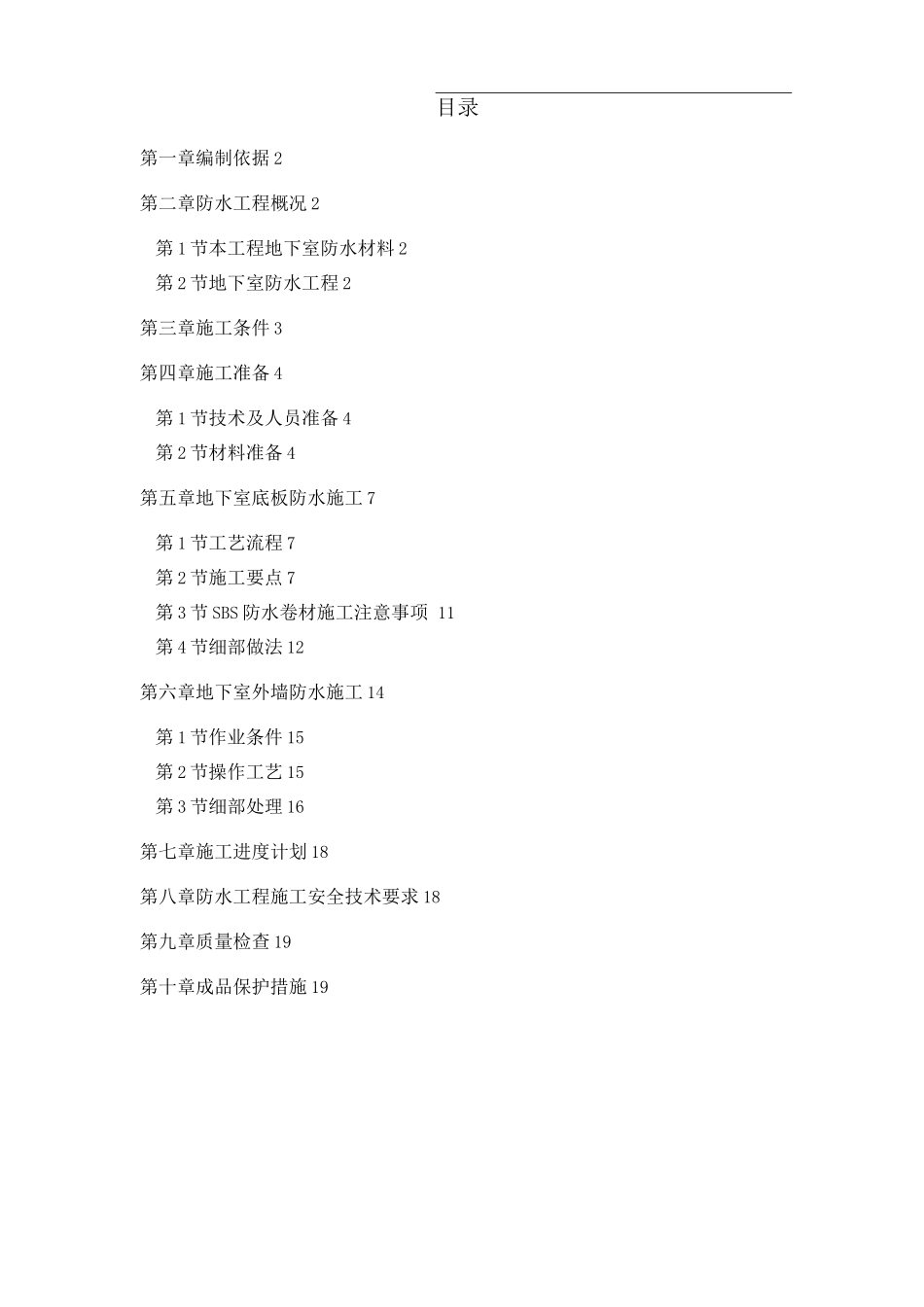 目录

第一章编制依据 2

第二章防水工程概况 2

第 1 节本工程地下室防水材料 2

第 2 节地下室防水工程 2

第三章施工条件 3

第四章施工准备 4

第 1 节技术及人员准备 4

第 2 节材料准备 4

第五章地下室底板防水施工 7

第 1 节工艺流程 7

第 2 节施工要点 7

第 3 节 SBS 防水卷材施工注意事项 11

第 4 节细部做法 12

第六章地下室外墙防水施工 14

第 1 节作业条件 15

第 2 节操作工艺 15

第 3 节细部处理 16

第七章施工进度计划 18

第八章防水工程施工安全技术要求 18

第九章质量检查 19

第十章成品保护措施 19